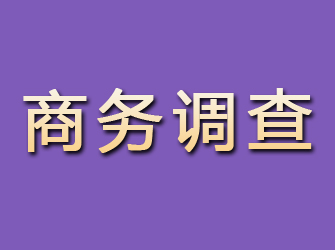 商务调查